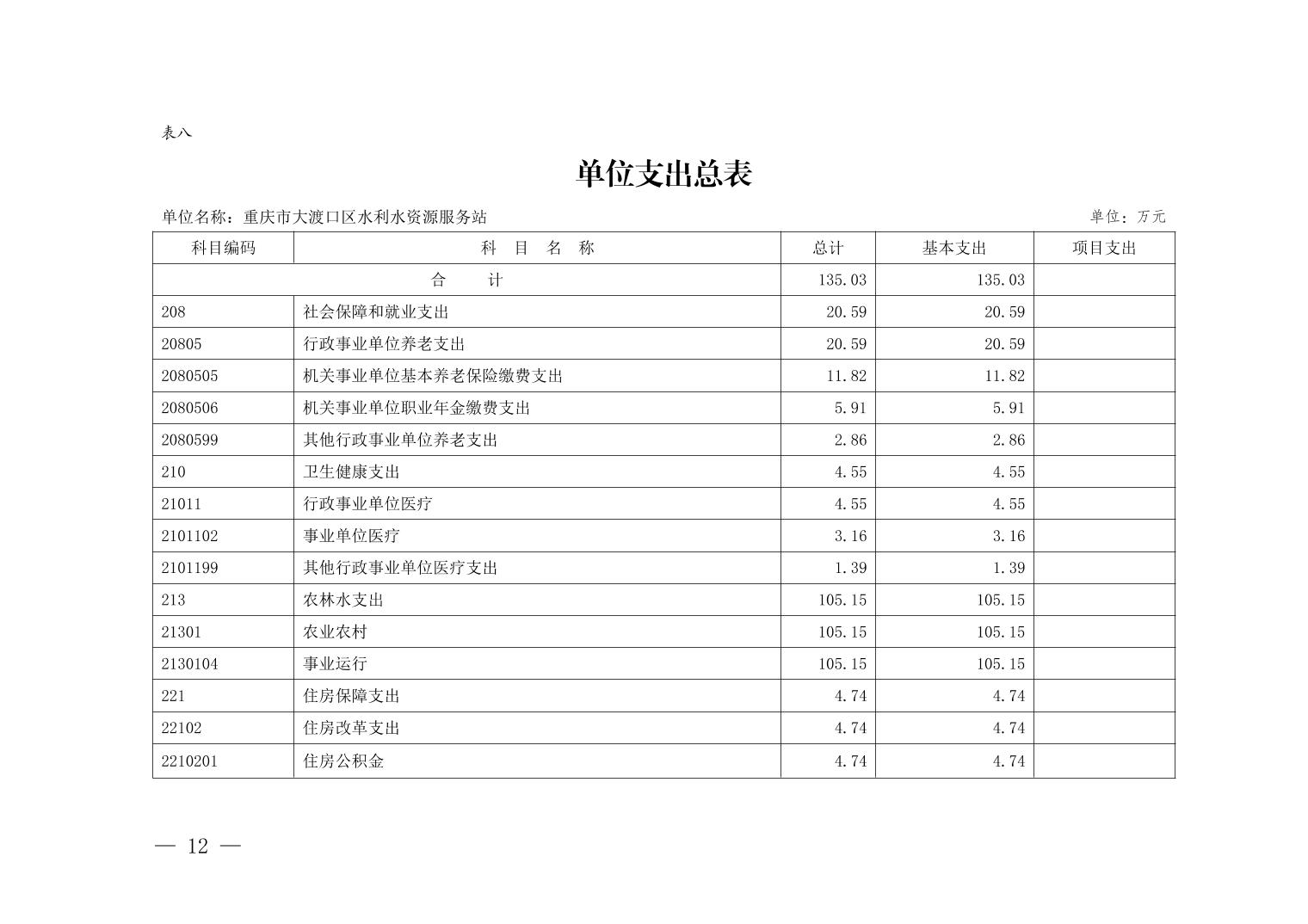 表八

单位支出总表

单位名称：重庆市大渡口区水利水资源服务站　　单位：万元

| 科目编码 | 科　目　名　称 | 总计 | 基本支出 | 项目支出 |
|---|---|---|---|---|
| 合　　计 | | 135.03 | 135.03 | |
| 208 | 社会保障和就业支出 | 20.59 | 20.59 | |
| 20805 | 行政事业单位养老支出 | 20.59 | 20.59 | |
| 2080505 | 机关事业单位基本养老保险缴费支出 | 11.82 | 11.82 | |
| 2080506 | 机关事业单位职业年金缴费支出 | 5.91 | 5.91 | |
| 2080599 | 其他行政事业单位养老支出 | 2.86 | 2.86 | |
| 210 | 卫生健康支出 | 4.55 | 4.55 | |
| 21011 | 行政事业单位医疗 | 4.55 | 4.55 | |
| 2101102 | 事业单位医疗 | 3.16 | 3.16 | |
| 2101199 | 其他行政事业单位医疗支出 | 1.39 | 1.39 | |
| 213 | 农林水支出 | 105.15 | 105.15 | |
| 21301 | 农业农村 | 105.15 | 105.15 | |
| 2130104 | 事业运行 | 105.15 | 105.15 | |
| 221 | 住房保障支出 | 4.74 | 4.74 | |
| 22102 | 住房改革支出 | 4.74 | 4.74 | |
| 2210201 | 住房公积金 | 4.74 | 4.74 | |

— 12 —